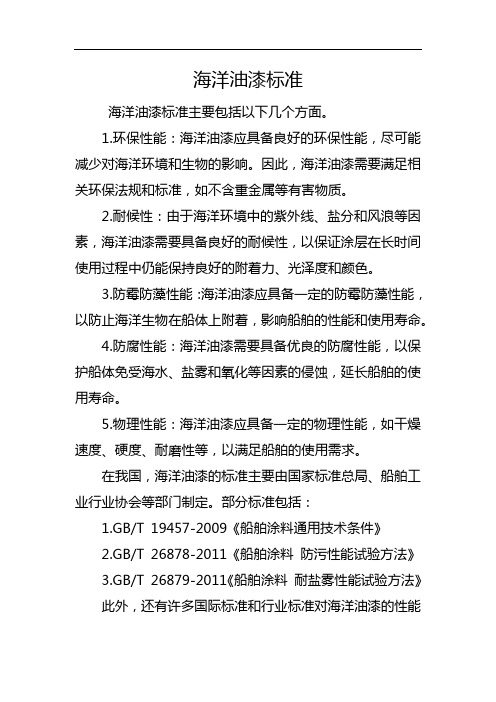 海洋油漆标准

海洋油漆标准主要包括以下几个方面。

1.环保性能：海洋油漆应具备良好的环保性能，尽可能减少对海洋环境和生物的影响。因此，海洋油漆需要满足相关环保法规和标准，如不含重金属等有害物质。

2.耐候性：由于海洋环境中的紫外线、盐分和风浪等因素，海洋油漆需要具备良好的耐候性，以保证涂层在长时间使用过程中仍能保持良好的附着力、光泽度和颜色。

3.防霉防藻性能：海洋油漆应具备一定的防霉防藻性能，以防止海洋生物在船体上附着，影响船舶的性能和使用寿命。

4.防腐性能：海洋油漆需要具备优良的防腐性能，以保护船体免受海水、盐雾和氧化等因素的侵蚀，延长船舶的使用寿命。

5.物理性能：海洋油漆应具备一定的物理性能，如干燥速度、硬度、耐磨性等，以满足船舶的使用需求。

在我国，海洋油漆的标准主要由国家标准总局、船舶工业行业协会等部门制定。部分标准包括：

1.GB/T 19457-2009《船舶涂料通用技术条件》

2.GB/T 26878-2011《船舶涂料 防污性能试验方法》

3.GB/T 26879-2011《船舶涂料 耐盐雾性能试验方法》

此外，还有许多国际标准和行业标准对海洋油漆的性能